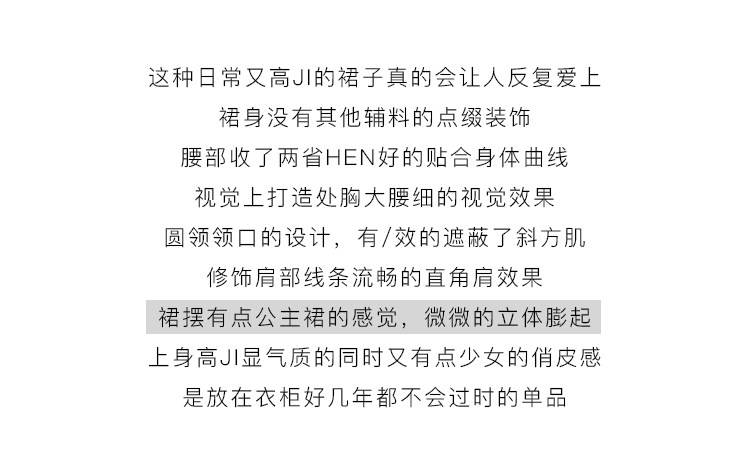 这种日常又高JI的裙子真的会让人反复爱上
裙身没有其他辅料的点缀装饰
腰部收了两省HEN好的贴合身体曲线
视觉上打造处胸大腰细的视觉效果
圆领领口的设计，有/效的遮蔽了斜方肌
修饰肩部线条流畅的直角肩效果
裙摆有点公主裙的感觉，微微的立体膨起
上身高JI显气质的同时又有点少女的俏皮感
是放在衣柜好几年都不会过时的单品